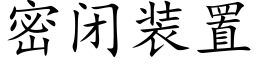 密闭装置